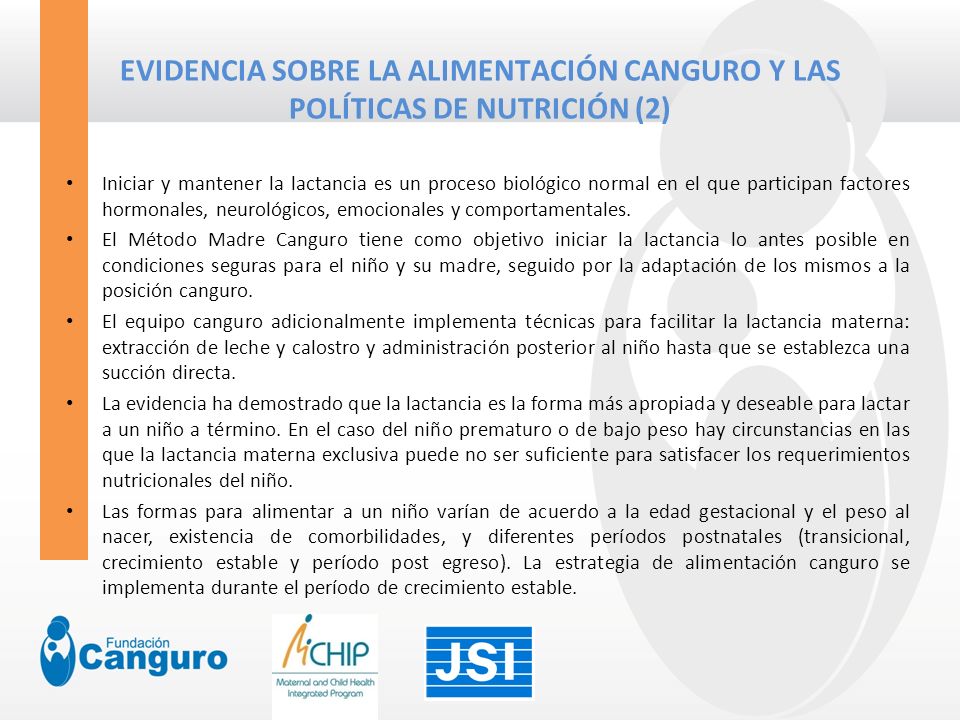 EVIDENCIA SOBRE LA ALIMENTACIÓN CANGURO Y LAS POLÍTICAS DE NUTRICIÓN (2)

• Iniciar y mantener la lactancia es un proceso biológico normal en el que participan factores hormonales, neurológicos, emocionales y comportamentales.

• El Método Madre Canguro tiene como objetivo iniciar la lactancia lo antes posible en condiciones seguras para el niño y su madre, seguido por la adaptación de los mismos a la posición canguro.

• El equipo canguro adicionalmente implementa técnicas para facilitar la lactancia materna: extracción de leche y calostro y administración posterior al niño hasta que se establezca una succión directa.

• La evidencia ha demostrado que la lactancia es la forma más apropiada y deseable para lactar a un niño a término. En el caso del niño prematuro o de bajo peso hay circunstancias en las que la lactancia materna exclusiva puede no ser suficiente para satisfacer los requerimientos nutricionales del niño.

• Las formas para alimentar a un niño varían de acuerdo a la edad gestacional y el peso al nacer, existencia de comorbilidades, y diferentes períodos postnatales (transicional, crecimiento estable y período post egreso). La estrategia de alimentación canguro se implementa durante el período de crecimiento estable.

Fundación Canguro

MCHIP Maternal and Child Health Integrated Program

JSI